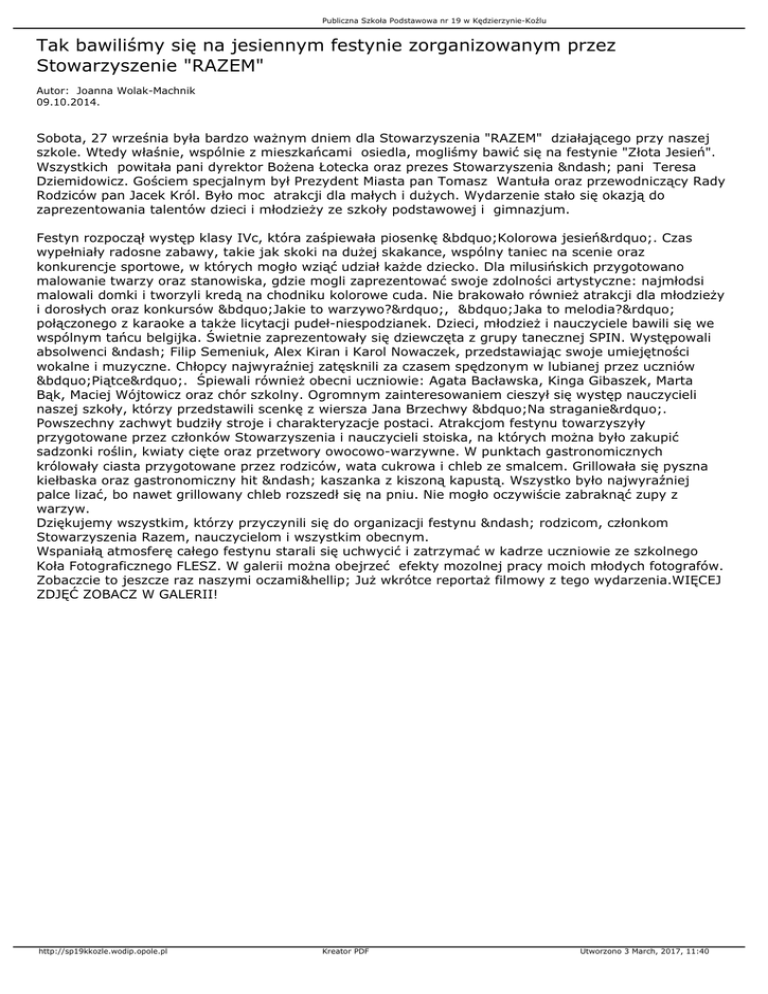 Publiczna Szkoła Podstawowa nr 19 w Kędzierzynie-Koźlu

Tak bawiliśmy się na jesiennym festynie zorganizowanym przez Stowarzyszenie "RAZEM"

Autor: Joanna Wolak-Machnik
09.10.2014.

Sobota, 27 września była bardzo ważnym dniem dla Stowarzyszenia "RAZEM" działającego przy naszej szkole. Wtedy właśnie, wspólnie z mieszkańcami osiedla, mogliśmy bawić się na festynie "Złota Jesień". Wszystkich powitała pani dyrektor Bożena Łotecka oraz prezes Stowarzyszenia &ndash; pani Teresa Dziemidowicz. Gościem specjalnym był Prezydent Miasta pan Tomasz Wantuła oraz przewodniczący Rady Rodziców pan Jacek Król. Było moc atrakcji dla małych i dużych. Wydarzenie stało się okazją do zaprezentowania talentów dzieci i młodzieży ze szkoły podstawowej i gimnazjum.

Festyn rozpoczął występ klasy IVc, która zaśpiewała piosenkę &bdquo;Kolorowa jesień&rdquo;. Czas wypełniały radosne zabawy, takie jak skoki na dużej skakance, wspólny taniec na scenie oraz konkurencje sportowe, w których mogło wziąć udział każde dziecko. Dla milusińskich przygotowano malowanie twarzy oraz stanowiska, gdzie mogli zaprezentować swoje zdolności artystyczne: najmłodsi malowali domki i tworzyli kredą na chodniku kolorowe cuda. Nie brakowało również atrakcji dla młodzieży i dorosłych oraz konkursów &bdquo;Jakie to warzywo?&rdquo;, &bdquo;Jaka to melodia?&rdquo; połączonego z karaoke a także licytacji pudeł-niespodzianek. Dzieci, młodzież i nauczyciele bawili się we wspólnym tańcu belgijka. Świetnie zaprezentowały się dziewczęta z grupy tanecznej SPIN. Występowali absolwenci &ndash; Filip Semeniuk, Alex Kiran i Karol Nowaczek, przedstawiając swoje umiejętności wokalne i muzyczne. Chłopcy najwyraźniej zatęsknili za czasem spędzonym w lubianej przez uczniów &bdquo;Piątce&rdquo;. Śpiewali również obecni uczniowie: Agata Bacławska, Kinga Gibaszek, Marta Bąk, Maciej Wójtowicz oraz chór szkolny. Ogromnym zainteresowaniem cieszył się występ nauczycieli naszej szkoły, którzy przedstawili scenkę z wiersza Jana Brzechwy &bdquo;Na straganie&rdquo;. Powszechny zachwyt budziły stroje i charakteryzacje postaci. Atrakcjom festynu towarzyszyły przygotowane przez członków Stowarzyszenia i nauczycieli stoiska, na których można było zakupić sadzonki roślin, kwiaty cięte oraz przetwory owocowo-warzywne. W punktach gastronomicznych królowały ciasta przygotowane przez rodziców, wata cukrowa i chleb ze smalcem. Grillowała się pyszna kiełbaska oraz gastronomiczny hit &ndash; kaszanka z kiszoną kapustą. Wszystko było najwyraźniej palce lizać, bo nawet grillowany chleb rozszedł się na pniu. Nie mogło oczywiście zabraknąć zupy z warzyw.
Dziękujemy wszystkim, którzy przyczynili się do organizacji festynu &ndash; rodzicom, członkom Stowarzyszenia Razem, nauczycielom i wszystkim obecnym.
Wspaniałą atmosferę całego festynu starali się uchwycić i zatrzymać w kadrze uczniowie ze szkolnego Koła Fotograficznego FLESZ. W galerii można obejrzeć efekty mozolnej pracy moich młodych fotografów. Zobaczcie to jeszcze raz naszymi oczami&hellip; Już wkrótce reportaż filmowy z tego wydarzenia.WIĘCEJ ZDJĘĆ ZOBACZ W GALERII!

http://sp19kkozle.wodip.opole.pl    Kreator PDF    Utworzono 3 March, 2017, 11:40